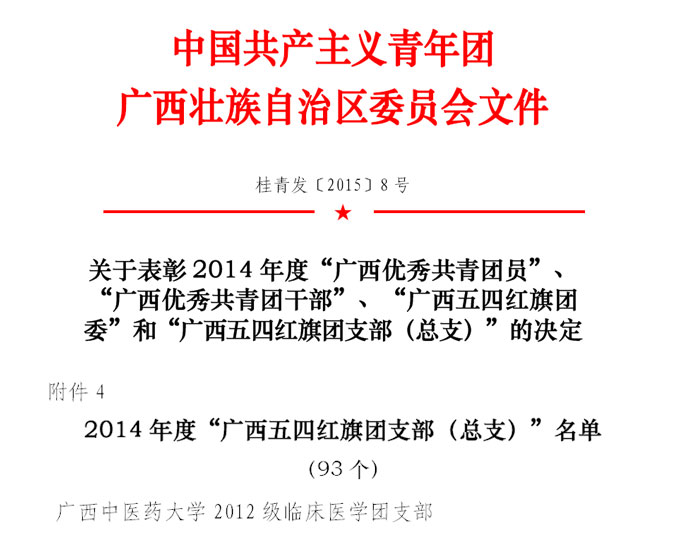 中国共产主义青年团
广西壮族自治区委员会文件

桂青发〔2015〕8号

★

关于表彰2014年度“广西优秀共青团员”、“广西优秀共青团干部”、“广西五四红旗团委”和“广西五四红旗团支部（总支）”的决定

附件4

2014年度“广西五四红旗团支部（总支）”名单

（93个）

广西中医药大学2012级临床医学团支部